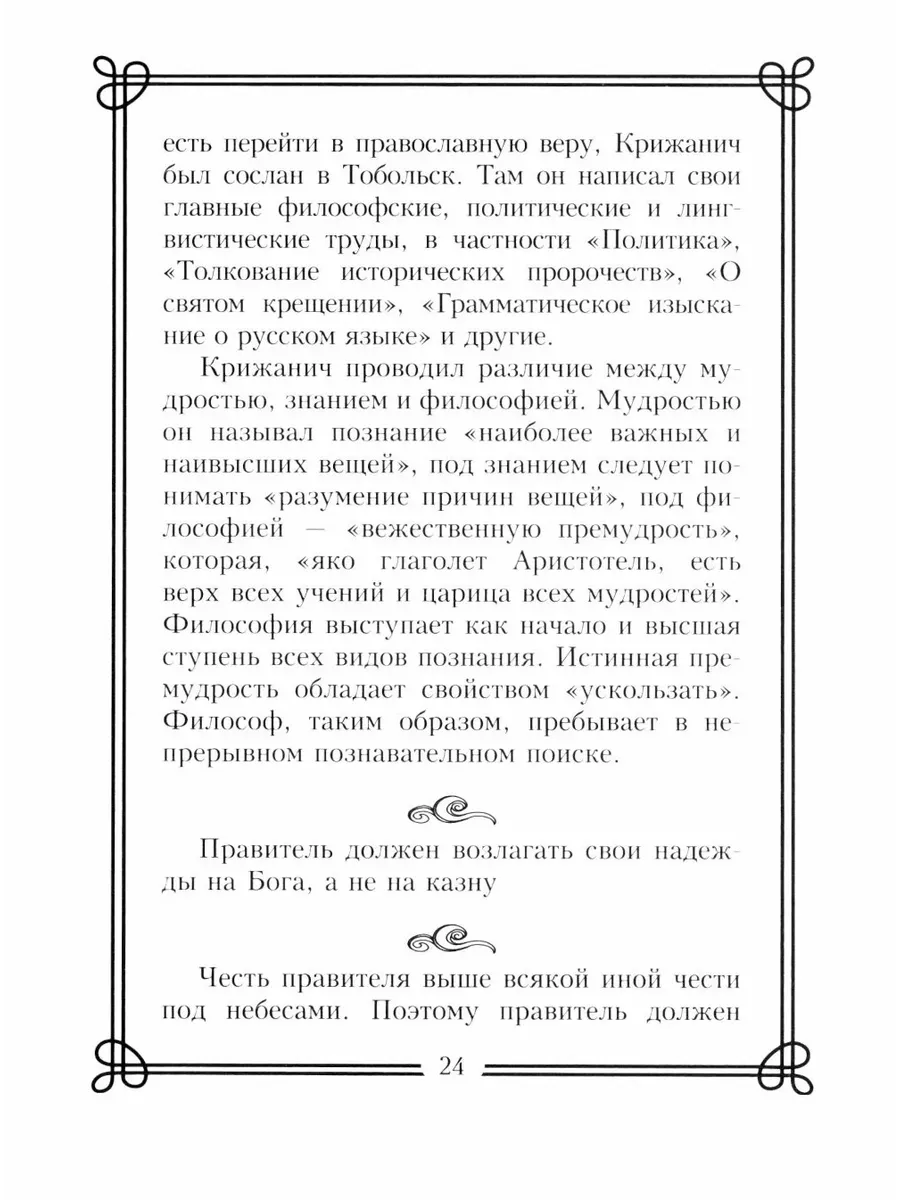 есть перейти в православную веру, Крижанич был сослан в Тобольск. Там он написал свои главные философские, политические и лингвистические труды, в частности «Политика», «Толкование исторических пророчеств», «О святом крещении», «Грамматическое изыскание о русском языке» и другие.

Крижанич проводил различие между мудростью, знанием и философией. Мудростью он называл познание «наиболее важных и наивысших вещей», под знанием следует понимать «разумение причин вещей», под философией — «вежественную премудрость», которая, «яко глаголет Аристотель, есть верх всех учений и царица всех мудростей». Философия выступает как начало и высшая ступень всех видов познания. Истинная премудрость обладает свойством «ускользать». Философ, таким образом, пребывает в непрерывном познавательном поиске.

Правитель должен возлагать свои надежды на Бога, а не на казну

Честь правителя выше всякой иной чести под небесами. Поэтому правитель должен

24